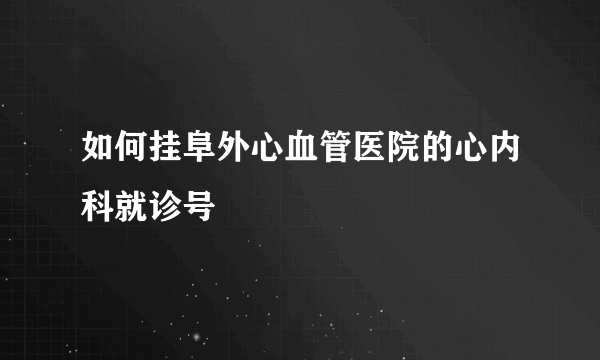 如何挂阜外心血管医院的心内科就诊号